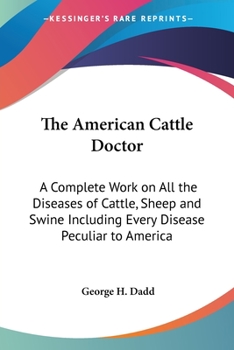 —KESSINGER'S RARE REPRINTS—

The American Cattle Doctor

A Complete Work on All the Diseases of Cattle, Sheep and Swine Including Every Disease Peculiar to America

George H. Dadd